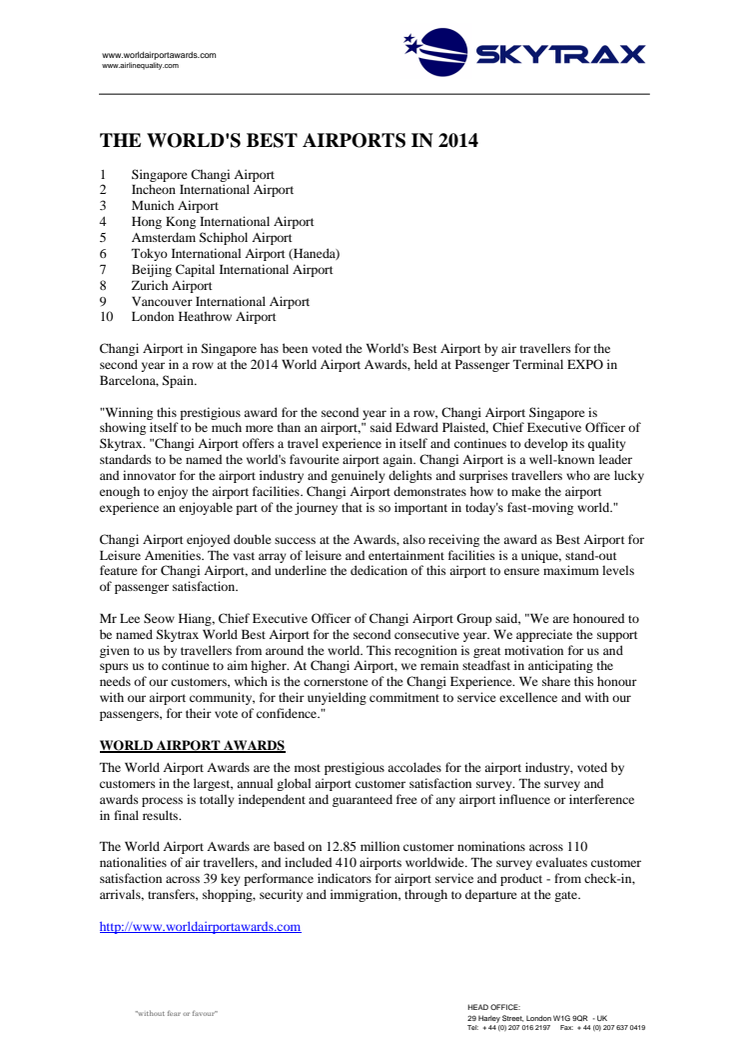 www.worldairportawards.com
www.airlinequality.com

SKYTRAX

THE WORLD'S BEST AIRPORTS IN 2014

1 Singapore Changi Airport
2 Incheon International Airport
3 Munich Airport
4 Hong Kong International Airport
5 Amsterdam Schiphol Airport
6 Tokyo International Airport (Haneda)
7 Beijing Capital International Airport
8 Zurich Airport
9 Vancouver International Airport
10 London Heathrow Airport

Changi Airport in Singapore has been voted the World's Best Airport by air travellers for the second year in a row at the 2014 World Airport Awards, held at Passenger Terminal EXPO in Barcelona, Spain.

"Winning this prestigious award for the second year in a row, Changi Airport Singapore is showing itself to be much more than an airport," said Edward Plaisted, Chief Executive Officer of Skytrax. "Changi Airport offers a travel experience in itself and continues to develop its quality standards to be named the world's favourite airport again. Changi Airport is a well-known leader and innovator for the airport industry and genuinely delights and surprises travellers who are lucky enough to enjoy the airport facilities. Changi Airport demonstrates how to make the airport experience an enjoyable part of the journey that is so important in today's fast-moving world."

Changi Airport enjoyed double success at the Awards, also receiving the award as Best Airport for Leisure Amenities. The vast array of leisure and entertainment facilities is a unique, stand-out feature for Changi Airport, and underline the dedication of this airport to ensure maximum levels of passenger satisfaction.

Mr Lee Seow Hiang, Chief Executive Officer of Changi Airport Group said, "We are honoured to be named Skytrax World Best Airport for the second consecutive year. We appreciate the support given to us by travellers from around the world. This recognition is great motivation for us and spurs us to continue to aim higher. At Changi Airport, we remain steadfast in anticipating the needs of our customers, which is the cornerstone of the Changi Experience. We share this honour with our airport community, for their unyielding commitment to service excellence and with our passengers, for their vote of confidence."

WORLD AIRPORT AWARDS
The World Airport Awards are the most prestigious accolades for the airport industry, voted by customers in the largest, annual global airport customer satisfaction survey. The survey and awards process is totally independent and guaranteed free of any airport influence or interference in final results.

The World Airport Awards are based on 12.85 million customer nominations across 110 nationalities of air travellers, and included 410 airports worldwide. The survey evaluates customer satisfaction across 39 key performance indicators for airport service and product - from check-in, arrivals, transfers, shopping, security and immigration, through to departure at the gate.

http://www.worldairportawards.com

"without fear or favour"

HEAD OFFICE:
29 Harley Street, London W1G 9QR - UK
Tel: + 44 (0) 207 016 2197 Fax: + 44 (0) 207 637 0419